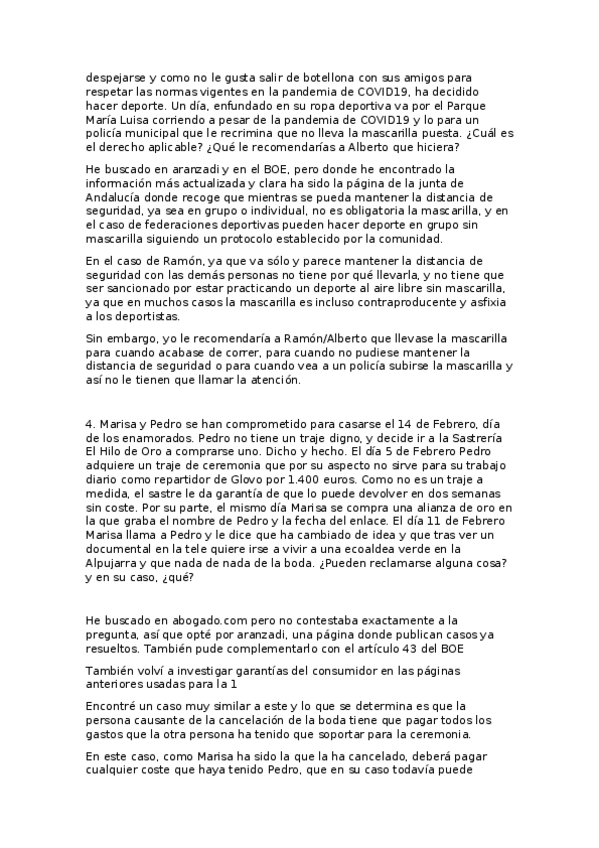 despejarse y como no le gusta salir de botellona con sus amigos para respetar las normas vigentes en la pandemia de COVID19, ha decidido hacer deporte. Un día, enfundado en su ropa deportiva va por el Parque María Luisa corriendo a pesar de la pandemia de COVID19 y lo para un policía municipal que le recrimina que no lleva la mascarilla puesta. ¿Cuál es el derecho aplicable? ¿Qué le recomendarías a Alberto que hiciera?

He buscado en aranzadi y en el BOE, pero donde he encontrado la información más actualizada y clara ha sido la página de la junta de Andalucía donde recoge que mientras se pueda mantener la distancia de seguridad, ya sea en grupo o individual, no es obligatoria la mascarilla, y en el caso de federaciones deportivas pueden hacer deporte en grupo sin mascarilla siguiendo un protocolo establecido por la comunidad.

En el caso de Ramón, ya que va sólo y parece mantener la distancia de seguridad con las demás personas no tiene por qué llevarla, y no tiene que ser sancionado por estar practicando un deporte al aire libre sin mascarilla, ya que en muchos casos la mascarilla es incluso contraproducente y asfixia a los deportistas.

Sin embargo, yo le recomendaría a Ramón/Alberto que llevase la mascarilla para cuando acabase de correr, para cuando no pudiese mantener la distancia de seguridad o para cuando vea a un policía subirse la mascarilla y así no le tienen que llamar la atención.

4. Marisa y Pedro se han comprometido para casarse el 14 de Febrero, día de los enamorados. Pedro no tiene un traje digno, y decide ir a la Sastrería El Hilo de Oro a comprarse uno. Dicho y hecho. El día 5 de Febrero Pedro adquiere un traje de ceremonia que por su aspecto no sirve para su trabajo diario como repartidor de Glovo por 1.400 euros. Como no es un traje a medida, el sastre le da garantía de que lo puede devolver en dos semanas sin coste. Por su parte, el mismo día Marisa se compra una alianza de oro en la que graba el nombre de Pedro y la fecha del enlace. El día 11 de Febrero Marisa llama a Pedro y le dice que ha cambiado de idea y que tras ver un documental en la tele quiere irse a vivir a una ecoaldea verde en la Alpujarra y que nada de nada de la boda. ¿Pueden reclamarse alguna cosa? y en su caso, ¿qué?

He buscado en abogado.com pero no contestaba exactamente a la pregunta, así que opté por aranzadi, una página donde publican casos ya resueltos. También pude complementarlo con el artículo 43 del BOE

También volví a investigar garantías del consumidor en las páginas anteriores usadas para la 1

Encontré un caso muy similar a este y lo que se determina es que la persona causante de la cancelación de la boda tiene que pagar todos los gastos que la otra persona ha tenido que soportar para la ceremonia.

En este caso, como Marisa ha sido la que la ha cancelado, deberá pagar cualquier coste que haya tenido Pedro, que en su caso todavía puede